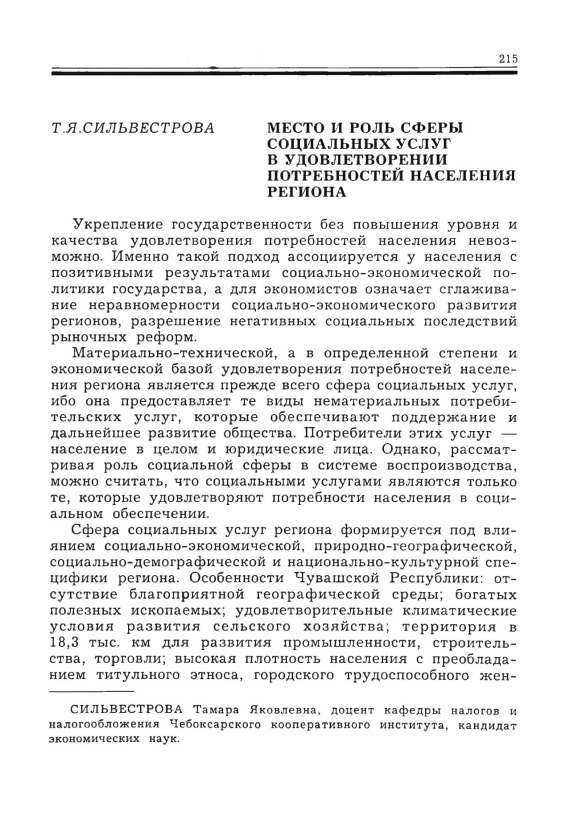 215

Т.Я.СИЛЬВЕСТРОВА

МЕСТО И РОЛЬ СФЕРЫ СОЦИАЛЬНЫХ УСЛУГ В УДОВЛЕТВОРЕНИИ ПОТРЕБНОСТЕЙ НАСЕЛЕНИЯ РЕГИОНА

Укрепление государственности без повышения уровня и качества удовлетворения потребностей населения невозможно. Именно такой подход ассоциируется у населения с позитивными результатами социально-экономической политики государства, а для экономистов означает сглаживание неравномерности социально-экономического развития регионов, разрешение негативных социальных последствий рыночных реформ.

Материально-технической, а в определенной степени и экономической базой удовлетворения потребностей населения региона является прежде всего сфера социальных услуг, ибо она предоставляет те виды нематериальных потребительских услуг, которые обеспечивают поддержание и дальнейшее развитие общества. Потребители этих услуг — население в целом и юридические лица. Однако, рассматривая роль социальной сферы в системе воспроизводства, можно считать, что социальными услугами являются только те, которые удовлетворяют потребности населения в социальном обеспечении.

Сфера социальных услуг региона формируется под влиянием социально-экономической, природно-географической, социально-демографической и национально-культурной специфики региона. Особенности Чувашской Республики: отсутствие благоприятной географической среды; богатых полезных ископаемых; удовлетворительные климатические условия развития сельского хозяйства; территория в 18,3 тыс. км для развития промышленности, строительства, торговли; высокая плотность населения с преобладанием титульного этноса, городского трудоспособного жен-

СИЛЬВЕСТРОВА Тамара Яковлевна, доцент кафедры налогов и налогообложения Чебоксарского кооперативного института, кандидат экономических наук.